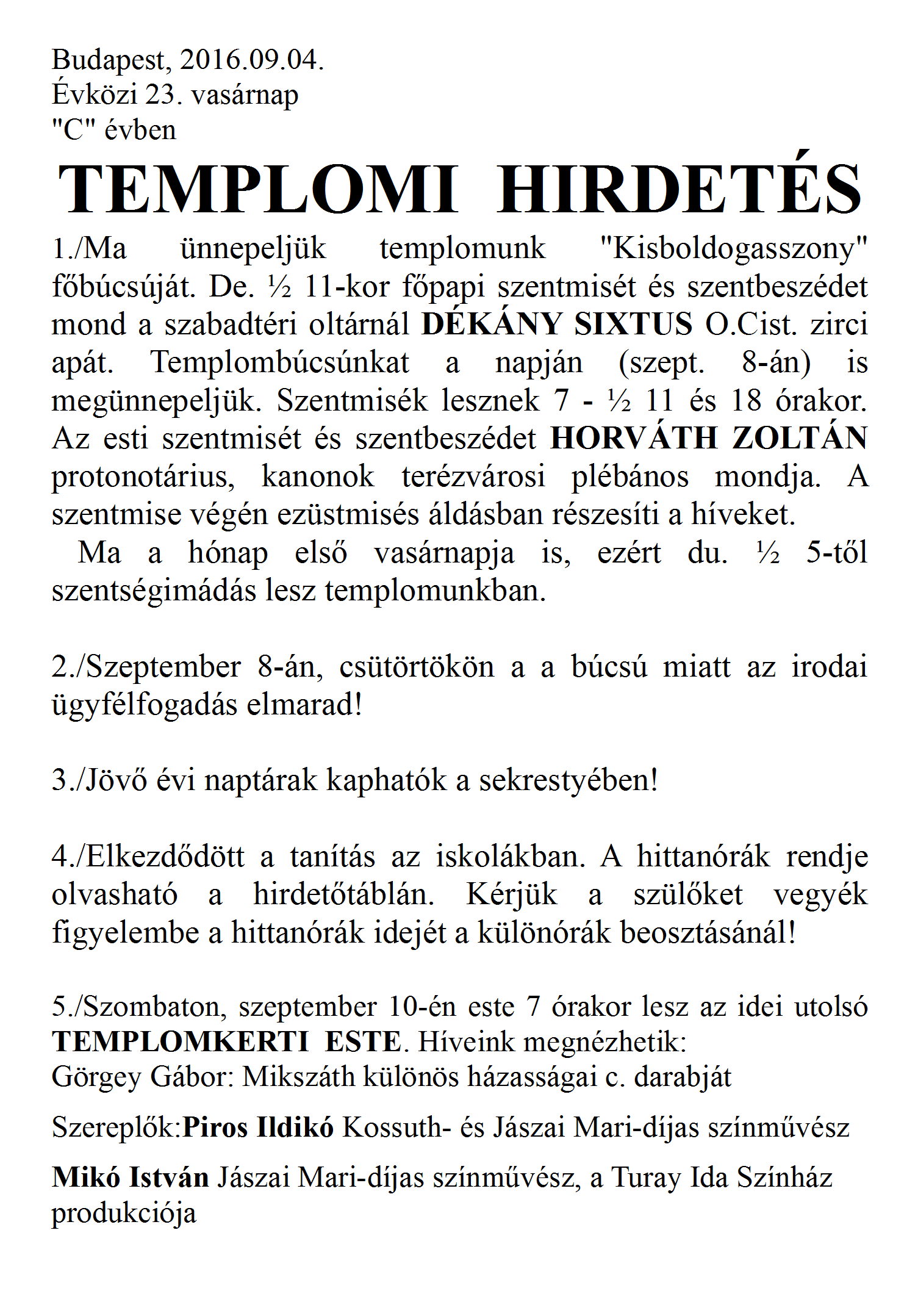 Budapest, 2016.09.04.
Évközi 23. vasárnap
"C" évben

TEMPLOMI HIRDETÉS

1./Ma ünnepeljük templomunk "Kisboldogasszony" főbúcsúját. De. ½ 11-kor főpapi szentmisét és szentbeszédet mond a szabadtéri oltárnál DÉKÁNY SIXTUS O.Cist. zirci apát. Templombúcsúnkat a napján (szept. 8-án) is megünnepeljük. Szentmisék lesznek 7 - ½ 11 és 18 órakor. Az esti szentmisét és szentbeszédet HORVÁTH ZOLTÁN protonotárius, kanonok terézvárosi plébános mondja. A szentmise végén ezüstmisés áldásban részesíti a híveket.
Ma a hónap első vasárnapja is, ezért du. ½ 5-től szentségimádás lesz templomunkban.

2./Szeptember 8-án, csütörtökön a a búcsú miatt az irodai ügyfélfogadás elmarad!

3./Jövő évi naptárak kaphatók a sekrestyében!

4./Elkezdődött a tanítás az iskolákban. A hittanórák rendje olvasható a hirdetőtáblán. Kérjük a szülőket vegyék figyelembe a hittanórák idejét a különórák beosztásánál!

5./Szombaton, szeptember 10-én este 7 órakor lesz az idei utolsó TEMPLOMKERTI ESTE. Híveink megnézhetik:
Görgey Gábor: Mikszáth különös házasságai c. darabját

Szereplők:Piros Ildikó Kossuth- és Jászai Mari-díjas színművész

Mikó István Jászai Mari-díjas színművész, a Turay Ida Színház produkciója